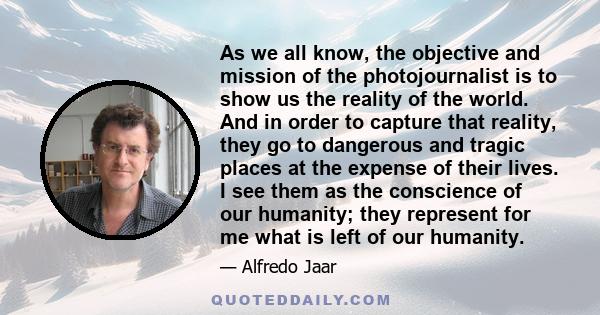 As we all know, the objective and mission of the photojournalist is to show us the reality of the world. And in order to capture that reality, they go to dangerous and tragic places at the expense of their lives. I see them as the conscience of our humanity; they represent for me what is left of our humanity.

— Alfredo Jaar

QUOTEDDAILY.COM